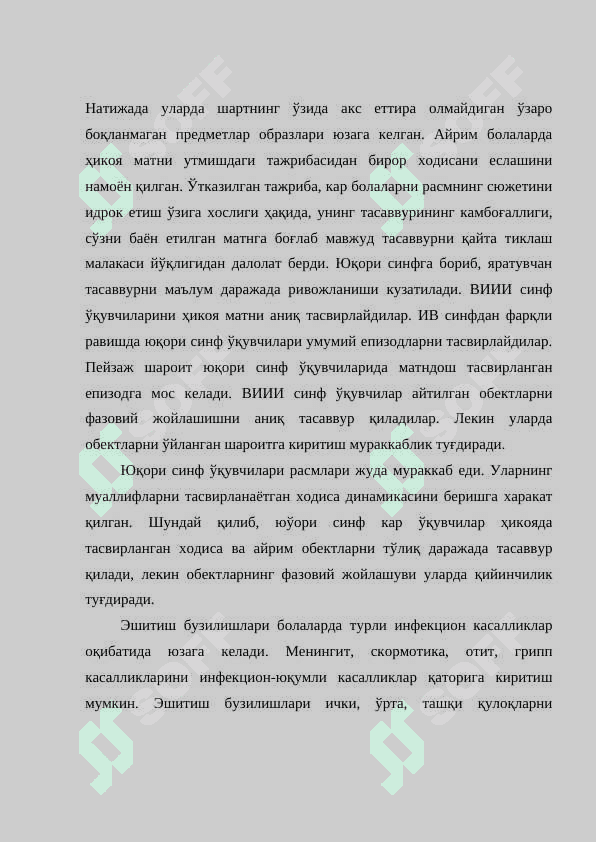 Натижада уларда шартнинг ўзида акс еттира олмайдиган ўзаро боқланмаган предметлар образлари юзага келган. Айрим болаларда ҳикоя матни утмишдаги тажрибасидан бирор ходисани еслашини намоён қилган. Ўтказилган тажриба, кар болаларни расмнинг сюжетини идрок етиш ўзига хослиги ҳақида, унинг тасаввурининг камбоғаллиги, сўзни баён етилган матнга боғлаб мавжуд тасаввурни қайта тиклаш малакаси йўқлигидан далолат берди. Юқори синфга бориб, яратувчан тасаввурни маълум даражада ривожланиши кузатилади. ВИИИ синф ўқувчиларини ҳикоя матни аниқ тасвирлайдилар. ИВ синфдан фарқли равишда юқори синф ўқувчилари умумий епизодларни тасвирлайдилар. Пейзаж шароит юқори синф ўқувчиларида матндош тасвирланган епизодга мос келади. ВИИИ синф ўқувчилар айтилган обектларни фазовий жойлашишни аниқ тасаввур қиладилар. Лекин уларда обектларни ўйланган шароитга киритиш мураккаблик туғдиради.

Юқори синф ўқувчилари расмлари жуда мураккаб еди. Уларнинг муаллифларни тасвирланаётган ходиса динамикасини беришга харакат қилган. Шундай қилиб, юўори синф кар ўқувчилар ҳикояда тасвирланган ходиса ва айрим обектларни тўлиқ даражада тасаввур қилади, лекин обектларнинг фазовий жойлашуви уларда қийинчилик туғдиради.

Эшитиш бузилишлари болаларда турли инфекцион касалликлар оқибатида юзага келади. Менингит, скормотика, отит, грипп касалликларини инфекцион-юқумли касалликлар қаторига киритиш мумкин. Эшитиш бузилишлари ички, ўрта, ташқи қулоқларни